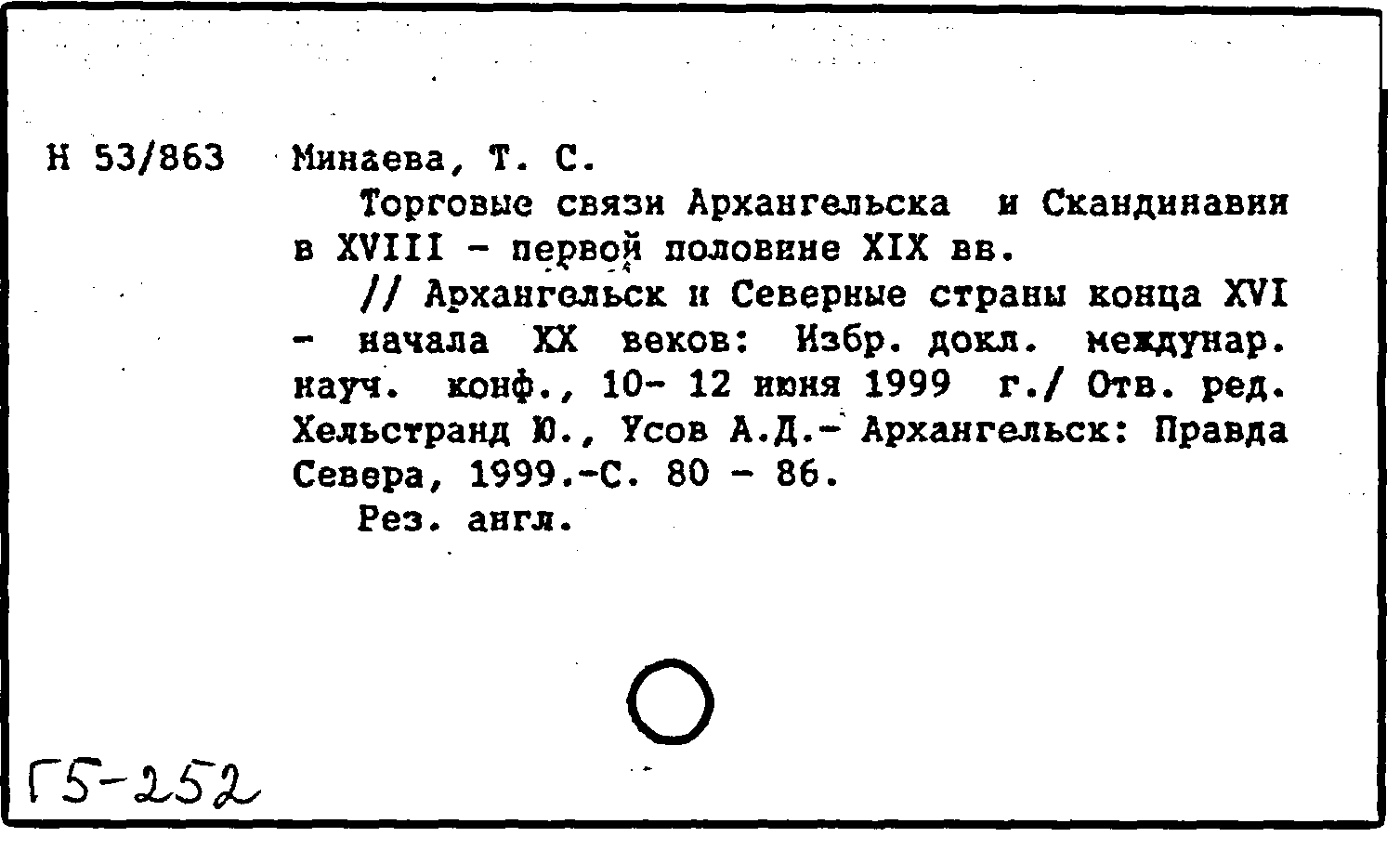 Н 53/863 Минаева, Т. С.

Торговые связи Архангельска и Скандинавии в XVIII - первой половине XIX вв.

// Архангельск и Северные страны конца XVI - начала XX веков: Избр. докл. междунар. науч. конф., 10- 12 июня 1999 г./ Отв. ред. Хельстранд Ю., Усов А.Д.- Архангельск: Правда Севера, 1999.-С. 80 - 86.

Рез. англ.

Г5-252